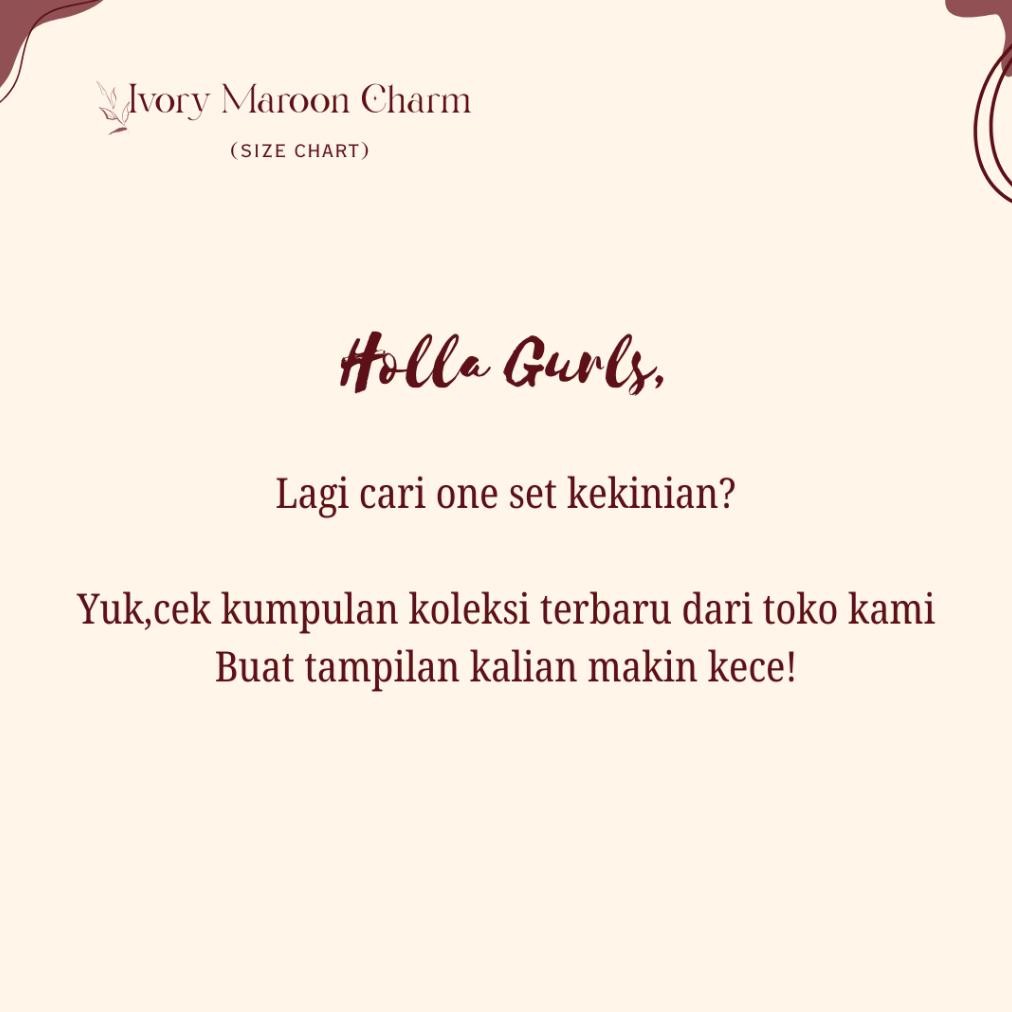 Ivory Maroon Charm
(SIZE CHART)

Holla Gurls,

Lagi cari one set kekinian?

Yuk,cek kumpulan koleksi terbaru dari toko kami
Buat tampilan kalian makin kece!